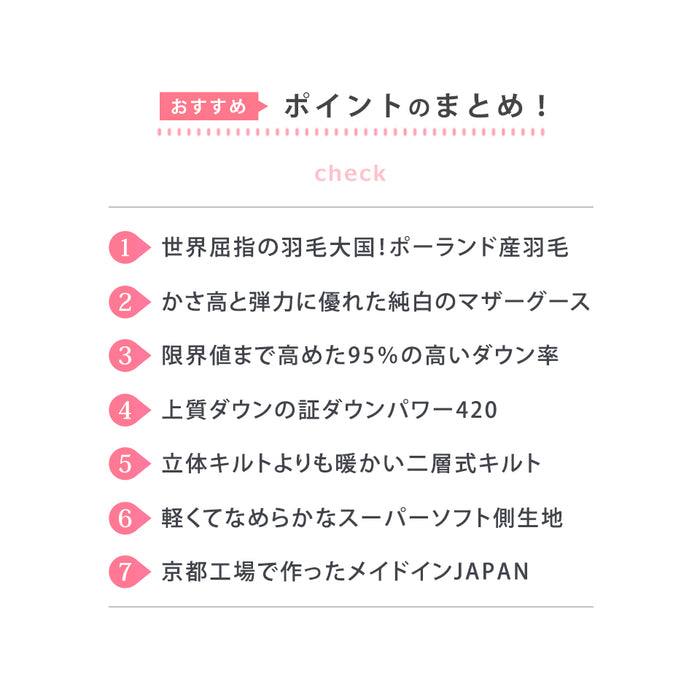 おすすめ ポイントのまとめ！

check

1 世界屈指の羽毛大国！ポーランド産羽毛

2 かさ高と弾力に優れた純白のマザーグース

3 限界値まで高めた95%の高いダウン率

4 上質ダウンの証ダウンパワー420

5 立体キルトよりも暖かい二層式キルト

6 軽くてなめらかなスーパーソフト側生地

7 京都工場で作ったメイドインJAPAN